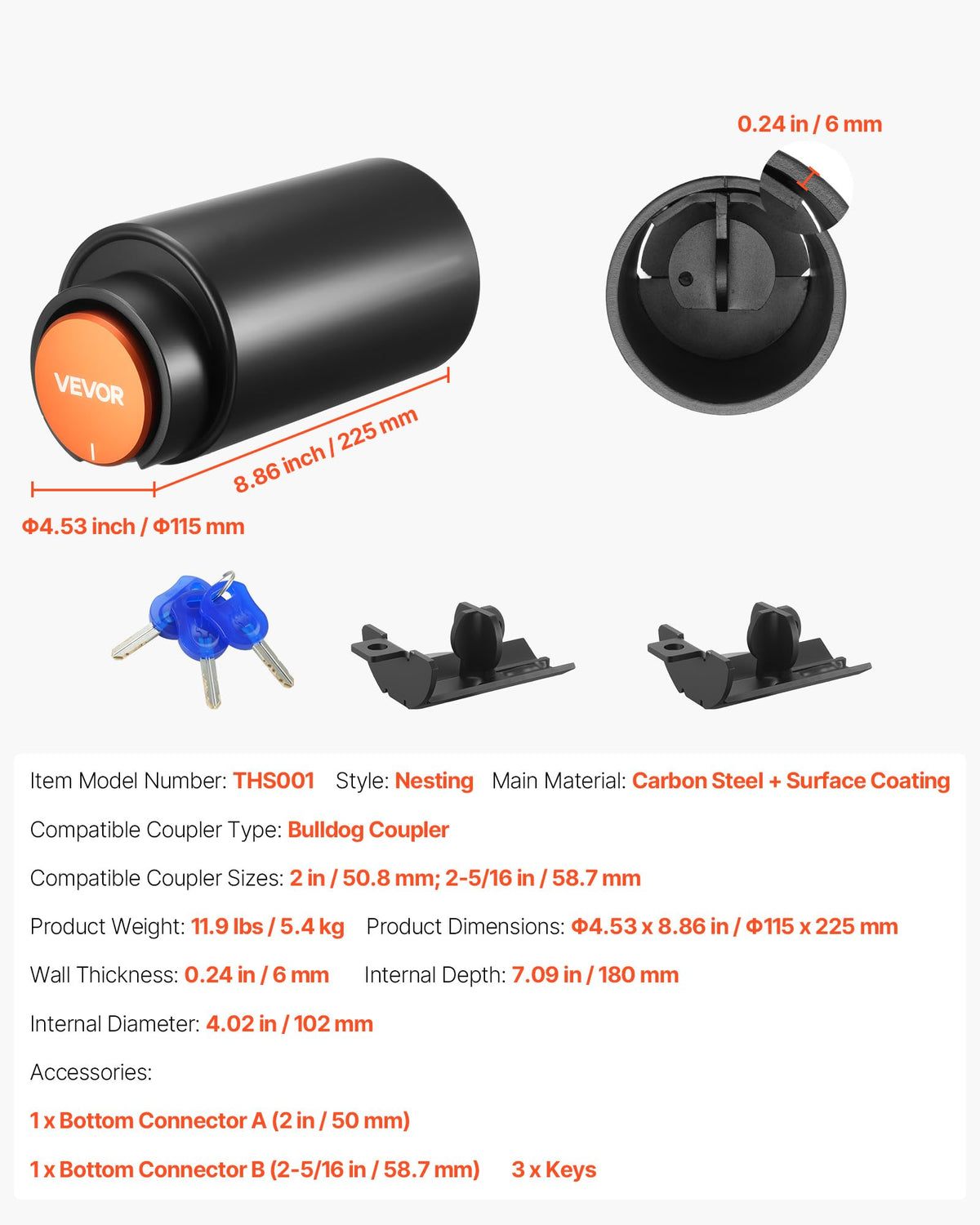 0.24 in / 6 mm

VEVOR

8.86 inch / 225 mm

Φ4.53 inch / Φ115 mm

Item Model Number: THS001 Style: Nesting Main Material: Carbon Steel + Surface Coating

Compatible Coupler Type: Bulldog Coupler

Compatible Coupler Sizes: 2 in / 50.8 mm; 2-5/16 in / 58.7 mm

Product Weight: 11.9 lbs / 5.4 kg Product Dimensions: Φ4.53 x 8.86 in / Φ115 x 225 mm

Wall Thickness: 0.24 in / 6 mm Internal Depth: 7.09 in / 180 mm

Internal Diameter: 4.02 in / 102 mm

Accessories:

1 x Bottom Connector A (2 in / 50 mm)

1 x Bottom Connector B (2-5/16 in / 58.7 mm) 3 x Keys